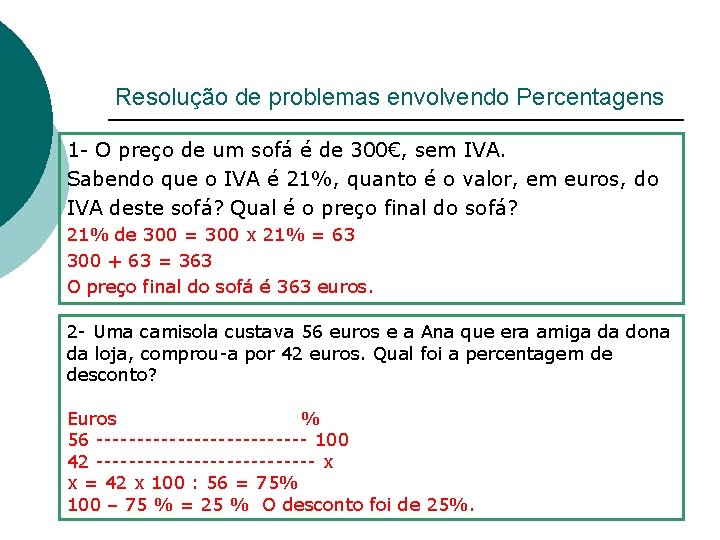 Resolução de problemas envolvendo Percentagens

1- O preço de um sofá é de 300€, sem IVA.
Sabendo que o IVA é 21%, quanto é o valor, em euros, do IVA deste sofá? Qual é o preço final do sofá?
21% de 300 = 300 x 21% = 63
300 + 63 = 363
O preço final do sofá é 363 euros.

2- Uma camisola custava 56 euros e a Ana que era amiga da dona da loja, comprou-a por 42 euros. Qual foi a percentagem de desconto?

Euros %
56 -------------------------- 100
42 --------------------------- x
x = 42 x 100 : 56 = 75%
100 – 75 % = 25 % O desconto foi de 25%.